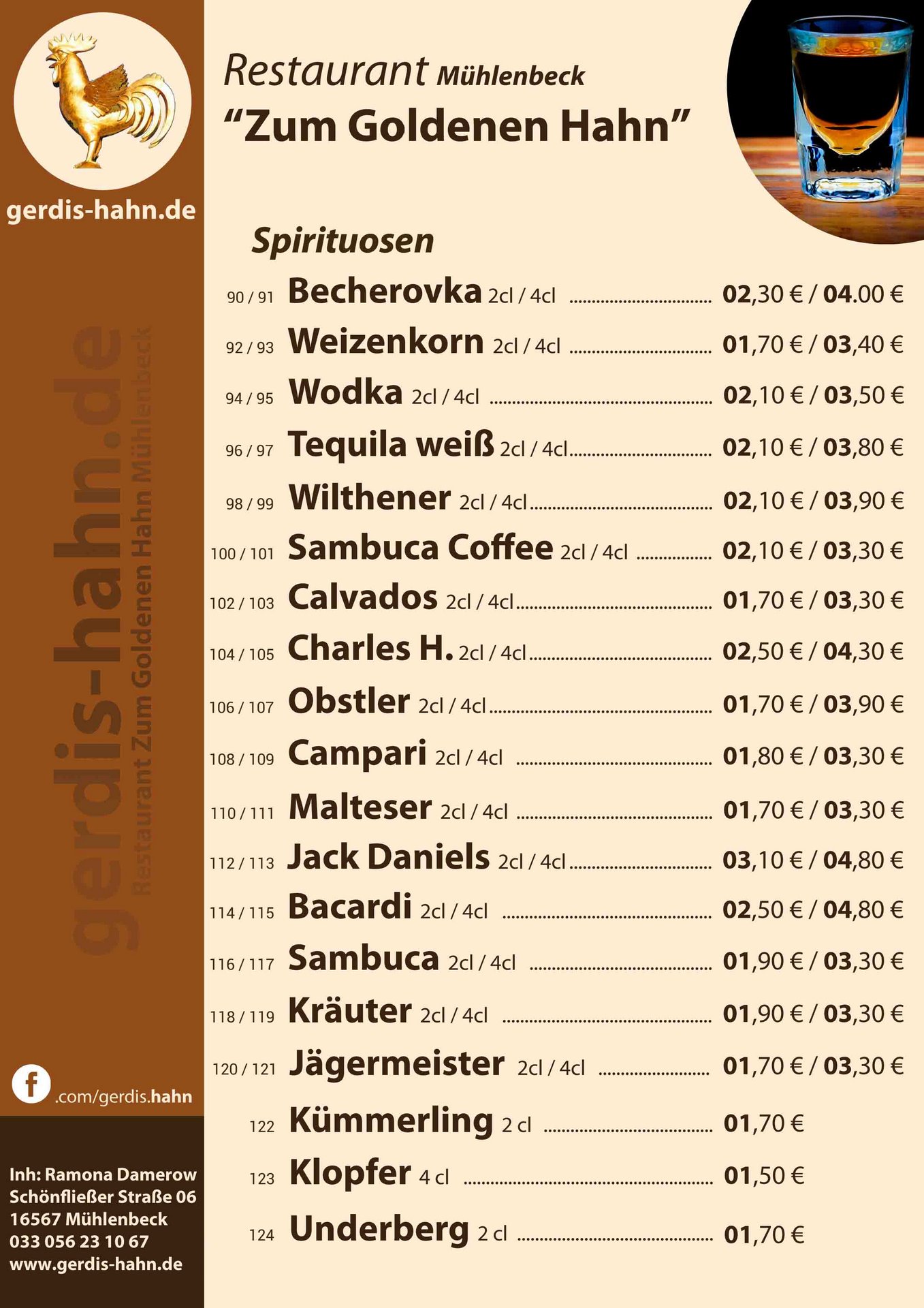 gerdis-hahn.de

.com/gerdis.hahn

Inh: Ramona Damerow
Schönfließer Straße 06
16567 Mühlenbeck
033 056 23 10 67
www.gerdis-hahn.de

Restaurant Mühlenbeck
"Zum Goldenen Hahn"

Spirituosen

90 / 91 Becherovka 2cl / 4cl 02,30 € / 04.00 €
92 / 93 Weizenkorn 2cl / 4cl 01,70 € / 03,40 €
94 / 95 Wodka 2cl / 4cl 02,10 € / 03,50 €
96 / 97 Tequila weiß 2cl / 4cl 02,10 € / 03,80 €
98 / 99 Wilthener 2cl / 4cl 02,10 € / 03,90 €
100 / 101 Sambuca Coffee 2cl / 4cl 02,10 € / 03,30 €
102 / 103 Calvados 2cl / 4cl 01,70 € / 03,30 €
104 / 105 Charles H. 2cl / 4cl 02,50 € / 04,30 €
106 / 107 Obstler 2cl / 4cl 01,70 € / 03,90 €
108 / 109 Campari 2cl / 4cl 01,80 € / 03,30 €
110 / 111 Malteser 2cl / 4cl 01,70 € / 03,30 €
112 / 113 Jack Daniels 2cl / 4cl 03,10 € / 04,80 €
114 / 115 Bacardi 2cl / 4cl 02,50 € / 04,80 €
116 / 117 Sambuca 2cl / 4cl 01,90 € / 03,30 €
118 / 119 Kräuter 2cl / 4cl 01,90 € / 03,30 €
120 / 121 Jägermeister 2cl / 4cl 01,70 € / 03,30 €
122 Kümmerling 2 cl 01,70 €
123 Klopfer 4 cl 01,50 €
124 Underberg 2 cl 01,70 €

gerdis-hahn.de
Restaurant Zum Goldenen Hahn Mühlenbeck